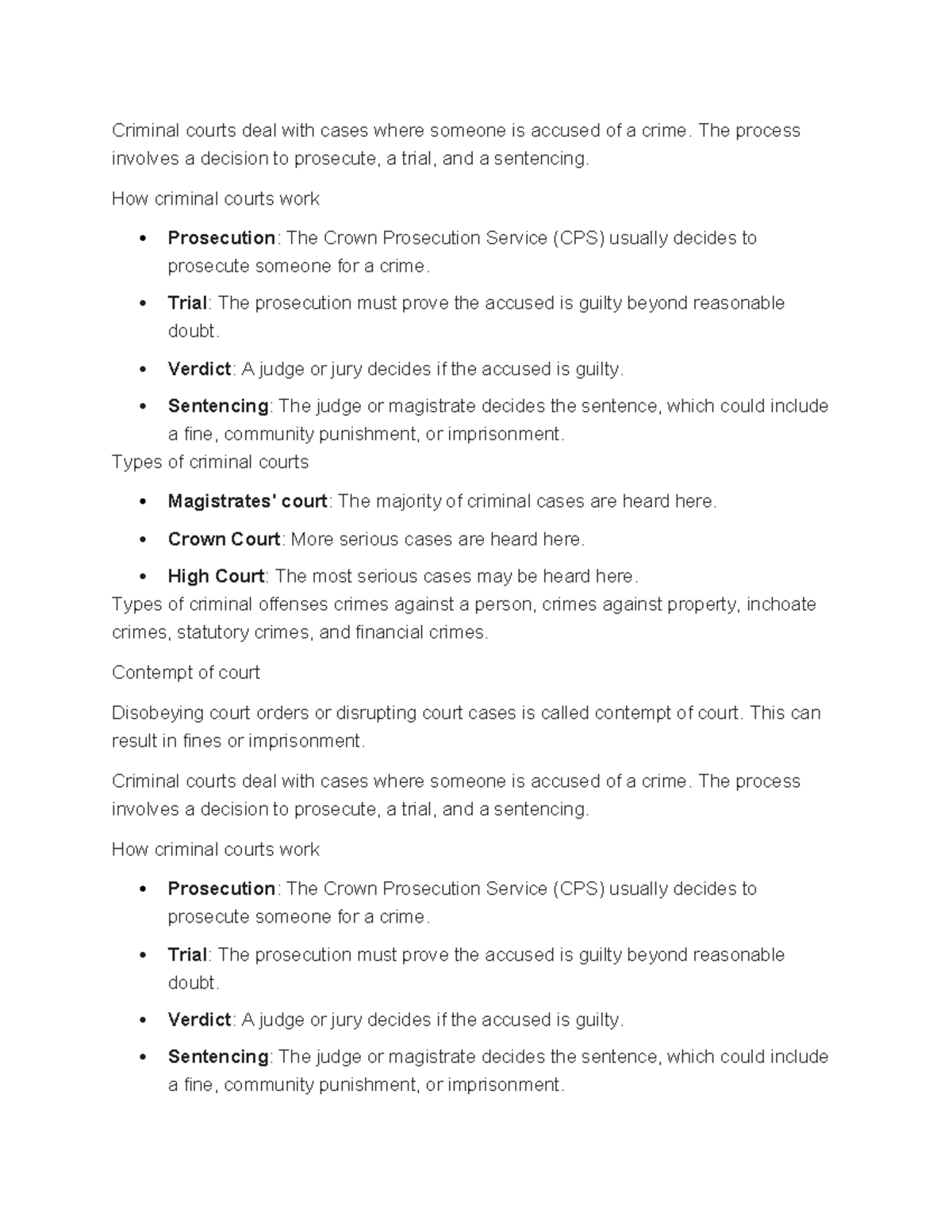 Criminal courts deal with cases where someone is accused of a crime. The process involves a decision to prosecute, a trial, and a sentencing.

How criminal courts work

• Prosecution: The Crown Prosecution Service (CPS) usually decides to prosecute someone for a crime.
• Trial: The prosecution must prove the accused is guilty beyond reasonable doubt.
• Verdict: A judge or jury decides if the accused is guilty.
• Sentencing: The judge or magistrate decides the sentence, which could include a fine, community punishment, or imprisonment.

Types of criminal courts

• Magistrates' court: The majority of criminal cases are heard here.
• Crown Court: More serious cases are heard here.
• High Court: The most serious cases may be heard here.

Types of criminal offenses crimes against a person, crimes against property, inchoate crimes, statutory crimes, and financial crimes.

Contempt of court

Disobeying court orders or disrupting court cases is called contempt of court. This can result in fines or imprisonment.

Criminal courts deal with cases where someone is accused of a crime. The process involves a decision to prosecute, a trial, and a sentencing.

How criminal courts work

• Prosecution: The Crown Prosecution Service (CPS) usually decides to prosecute someone for a crime.
• Trial: The prosecution must prove the accused is guilty beyond reasonable doubt.
• Verdict: A judge or jury decides if the accused is guilty.
• Sentencing: The judge or magistrate decides the sentence, which could include a fine, community punishment, or imprisonment.